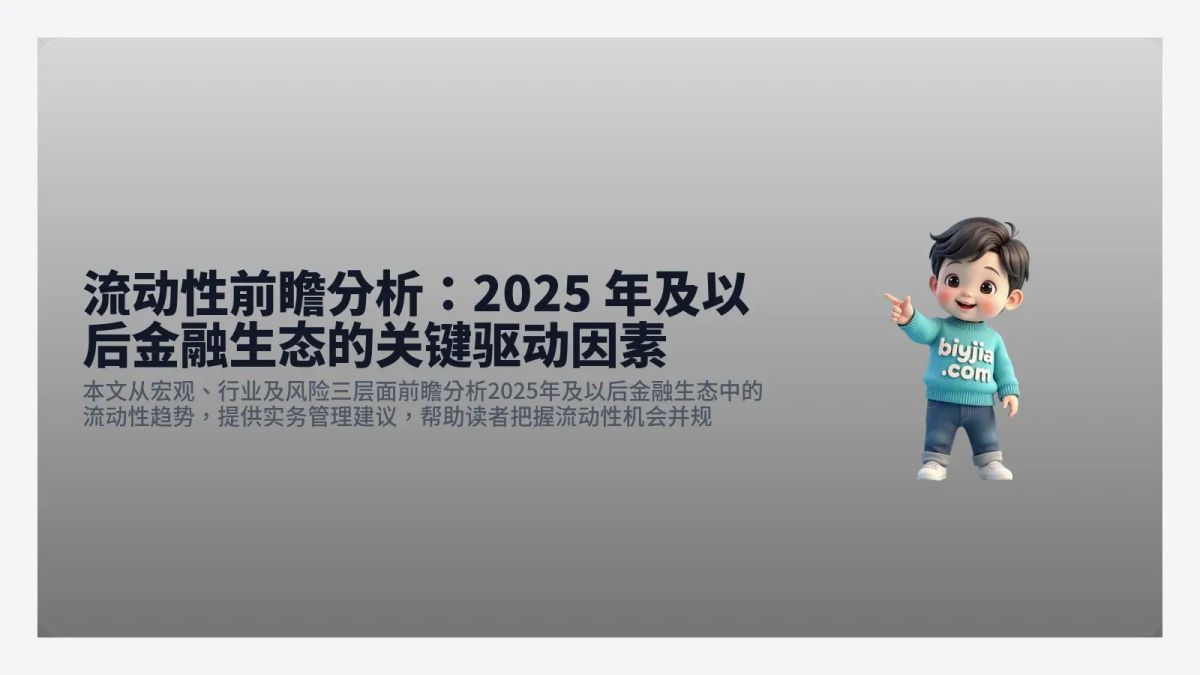 流动性前瞻分析：2025 年及以后金融生态的关键驱动因素

本文从宏观、行业及风险三层面前瞻分析2025年及以后金融生态中的流动性趋势，提供实务管理建议，帮助读者把握流动性机会并规

biyjia.com